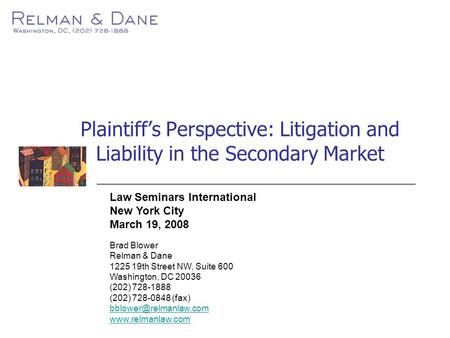 RELMAN & DANE
WASHINGTON, DC, (202) 728-1888

Plaintiff's Perspective: Litigation and Liability in the Secondary Market

Law Seminars International
New York City
March 19, 2008

Brad Blower
Relman & Dane
1225 19th Street NW, Suite 600
Washington, DC 20036
(202) 728-1888
(202) 728-0848 (fax)
bblower@relmanlaw.com
www.relmanlaw.com